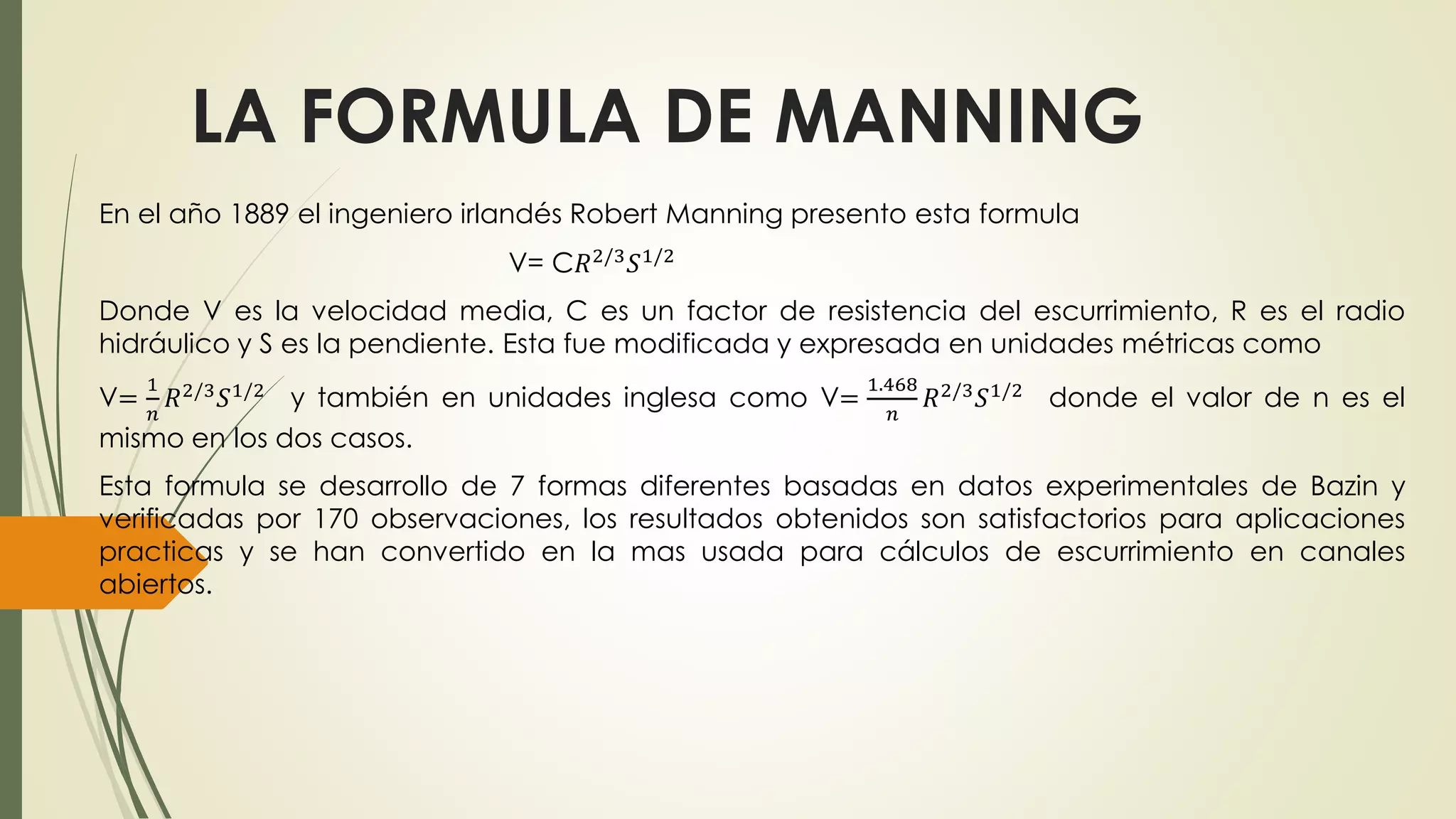 LA FORMULA DE MANNING

En el año 1889 el ingeniero irlandés Robert Manning presento esta formula

V= $CR^{2/3}S^{1/2}$

Donde V es la velocidad media, C es un factor de resistencia del escurrimiento, R es el radio hidráulico y S es la pendiente. Esta fue modificada y expresada en unidades métricas como

V= $\frac{1}{n}R^{2/3}S^{1/2}$ y también en unidades inglesa como V= $\frac{1.468}{n}R^{2/3}S^{1/2}$ donde el valor de n es el mismo en los dos casos.

Esta formula se desarrollo de 7 formas diferentes basadas en datos experimentales de Bazin y verificadas por 170 observaciones, los resultados obtenidos son satisfactorios para aplicaciones practicas y se han convertido en la mas usada para cálculos de escurrimiento en canales abiertos.